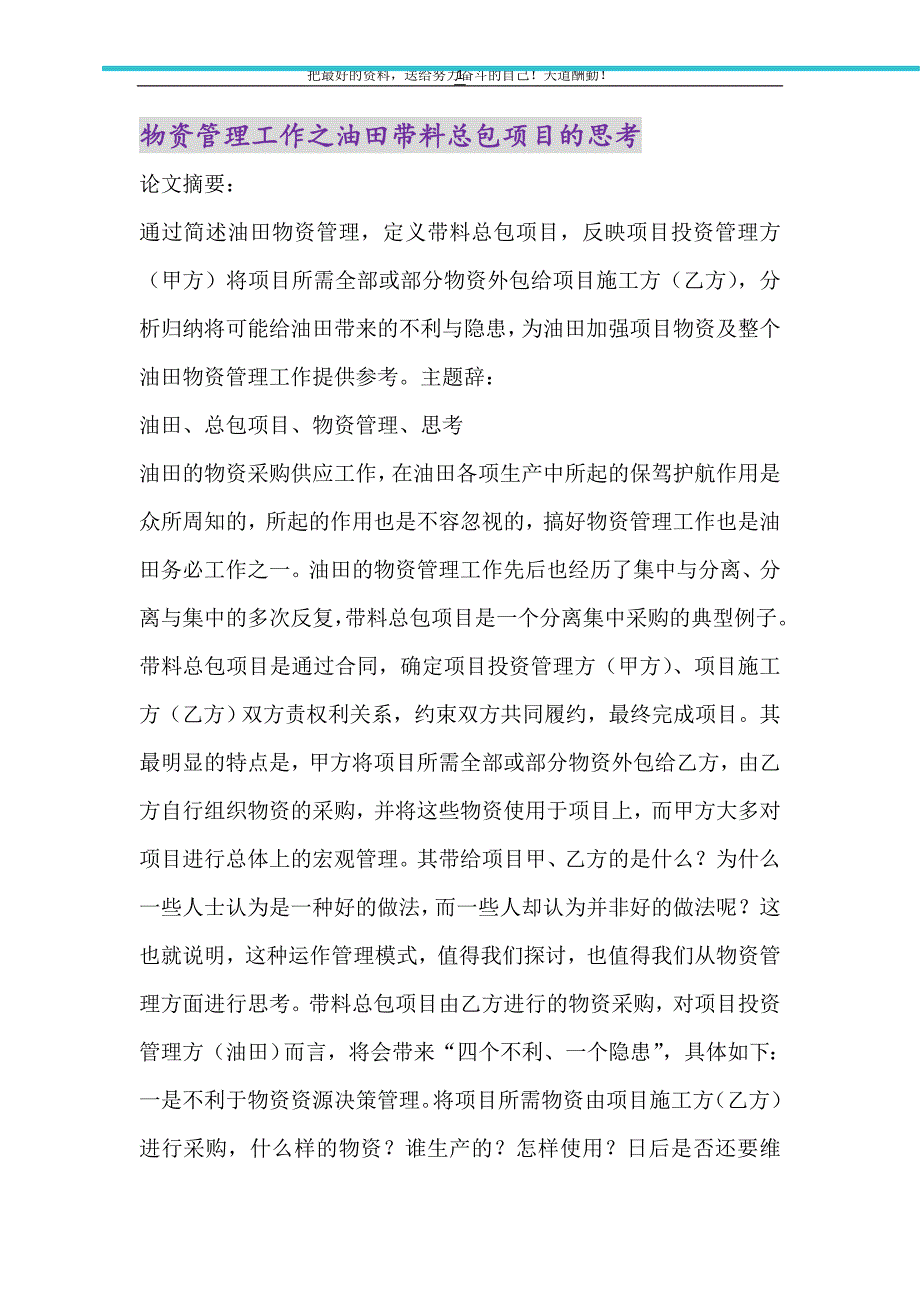 把最好的资料，送给努力奋斗的自己！天道酬勤！

物资管理工作之油田带料总包项目的思考

论文摘要：

通过简述油田物资管理，定义带料总包项目，反映项目投资管理方（甲方）将项目所需全部或部分物资外包给项目施工方（乙方），分析归纳将可能给油田带来的不利与隐患，为油田加强项目物资及整个油田物资管理工作提供参考。主题辞：

油田、总包项目、物资管理、思考

油田的物资采购供应工作，在油田各项生产中所起的保驾护航作用是众所周知的，所起的作用也是不容忽视的，搞好物资管理工作也是油田务必工作之一。油田的物资管理工作先后也经历了集中与分离、分离与集中的多次反复，带料总包项目是一个分离集中采购的典型例子。带料总包项目是通过合同，确定项目投资管理方（甲方）、项目施工方（乙方）双方责权利关系，约束双方共同履约，最终完成项目。其最明显的特点是，甲方将项目所需全部或部分物资外包给乙方，由乙方自行组织物资的采购，并将这些物资使用于项目上，而甲方大多对项目进行总体上的宏观管理。其带给项目甲、乙方的是什么？为什么一些人士认为是一种好的做法，而一些人却认为并非好的做法呢？这也就说明，这种运作管理模式，值得我们探讨，也值得我们从物资管理方面进行思考。带料总包项目由乙方进行的物资采购，对项目投资管理方（油田）而言，将会带来“四个不利、一个隐患”，具体如下：

一是不利于物资资源决策管理。将项目所需物资由项目施工方（乙方）进行采购，什么样的物资？谁生产的？怎样使用？日后是否还要维